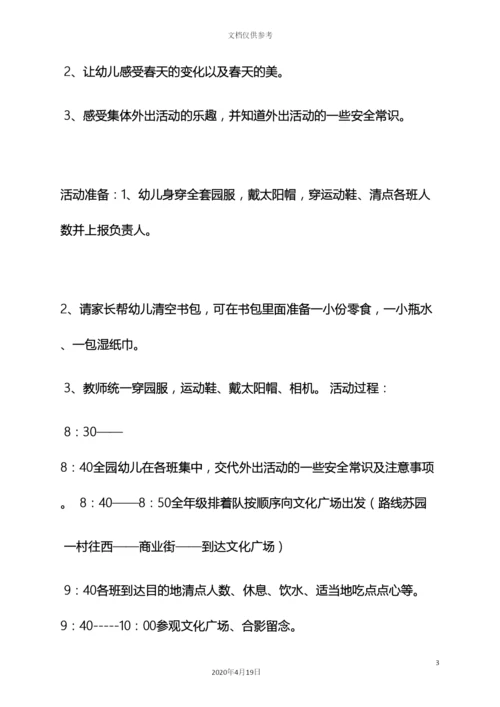 文档仅供参考

2、让幼儿感受春天的变化以及春天的美。

3、感受集体外出活动的乐趣，并知道外出活动的一些安全常识。

活动准备：1、幼儿身穿全套园服，戴太阳帽，穿运动鞋、清点各班人数并上报负责人。

2、请家长帮幼儿清空书包，可在书包里面准备一小份零食，一小瓶水、一包湿纸巾。

3、教师统一穿园服，运动鞋、戴太阳帽、相机。 活动过程：

8：30——

8：40全园幼儿在各班集中，交代外出活动的一些安全常识及注意事项。 8：40——8：50全年级排着队按顺序向文化广场出发（路线苏园一村往西——商业街——到达文化广场）

9：40各班到达目的地清点人数、休息、饮水、适当地吃点点心等。

9：40-----10：00参观文化广场、合影留念。

3

2020年4月19日